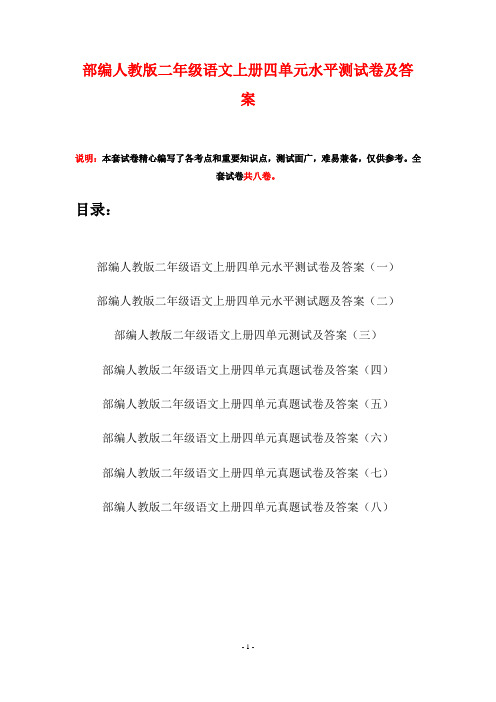 部编人教版二年级语文上册四单元水平测试卷及答案

说明：本套试卷精心编写了各考点和重要知识点，测试面广，难易兼备，仅供参考。全套试卷共八卷。

目录：

部编人教版二年级语文上册四单元水平测试卷及答案（一）

部编人教版二年级语文上册四单元水平测试题及答案（二）

部编人教版二年级语文上册四单元测试及答案（三）

部编人教版二年级语文上册四单元真题试卷及答案（四）

部编人教版二年级语文上册四单元真题试卷及答案（五）

部编人教版二年级语文上册四单元真题试卷及答案（六）

部编人教版二年级语文上册四单元真题试卷及答案（七）

部编人教版二年级语文上册四单元真题试卷及答案（八）

- 1 -